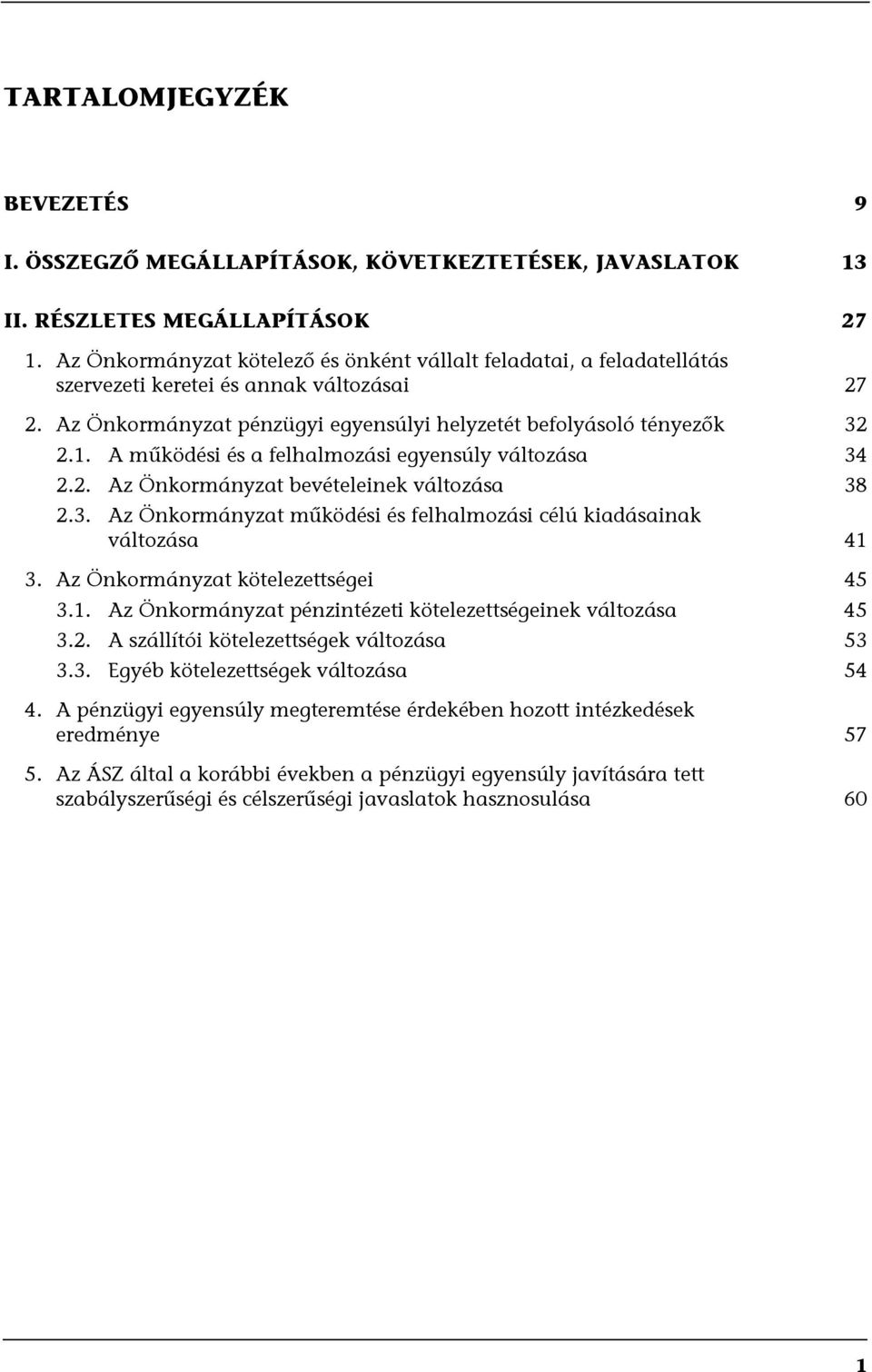 TARTALOMJEGYZÉK

BEVEZETÉS 9

I. ÖSSZEGZŐ MEGÁLLAPÍTÁSOK, KÖVETKEZTETÉSEK, JAVASLATOK 13

II. RÉSZLETES MEGÁLLAPÍTÁSOK 27

1. Az Önkormányzat kötelező és önként vállalt feladatai, a feladatellátás szervezeti keretei és annak változásai 27

2. Az Önkormányzat pénzügyi egyensúlyi helyzetét befolyásoló tényezők 32

2.1. A működési és a felhalmozási egyensúly változása 34

2.2. Az Önkormányzat bevételeinek változása 38

2.3. Az Önkormányzat működési és felhalmozási célú kiadásainak változása 41

3. Az Önkormányzat kötelezettségei 45

3.1. Az Önkormányzat pénzintézeti kötelezettségeinek változása 45

3.2. A szállítói kötelezettségek változása 53

3.3. Egyéb kötelezettségek változása 54

4. A pénzügyi egyensúly megteremtése érdekében hozott intézkedések eredménye 57

5. Az ÁSZ által a korábbi években a pénzügyi egyensúly javítására tett szabályszerűségi és célszerűségi javaslatok hasznosulása 60

1